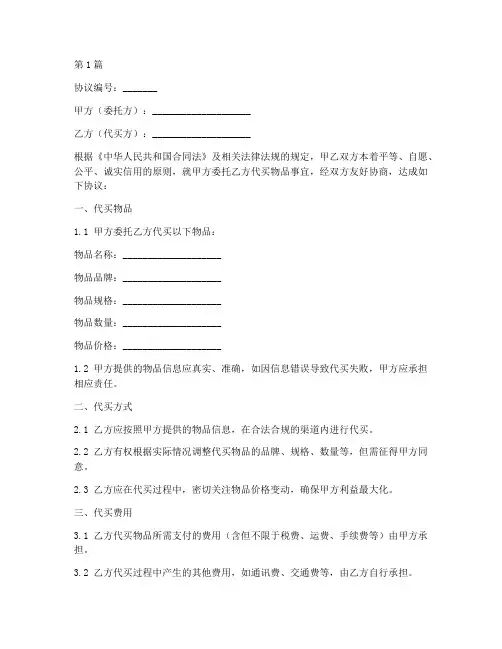 第1篇

协议编号：_______

甲方（委托方）：____________________

乙方（代买方）：____________________

根据《中华人民共和国合同法》及相关法律法规的规定，甲乙双方本着平等、自愿、公平、诚实信用的原则，就甲方委托乙方代买物品事宜，经双方友好协商，达成如下协议：

一、代买物品

1.1 甲方委托乙方代买以下物品：

物品名称：____________________

物品品牌：____________________

物品规格：____________________

物品数量：____________________

物品价格：____________________

1.2 甲方提供的物品信息应真实、准确，如因信息错误导致代买失败，甲方应承担相应责任。

二、代买方式

2.1 乙方应按照甲方提供的物品信息，在合法合规的渠道内进行代买。

2.2 乙方有权根据实际情况调整代买物品的品牌、规格、数量等，但需征得甲方同意。

2.3 乙方应在代买过程中，密切关注物品价格变动，确保甲方利益最大化。

三、代买费用

3.1 乙方代买物品所需支付的费用（含但不限于税费、运费、手续费等）由甲方承担。

3.2 乙方代买过程中产生的其他费用，如通讯费、交通费等，由乙方自行承担。